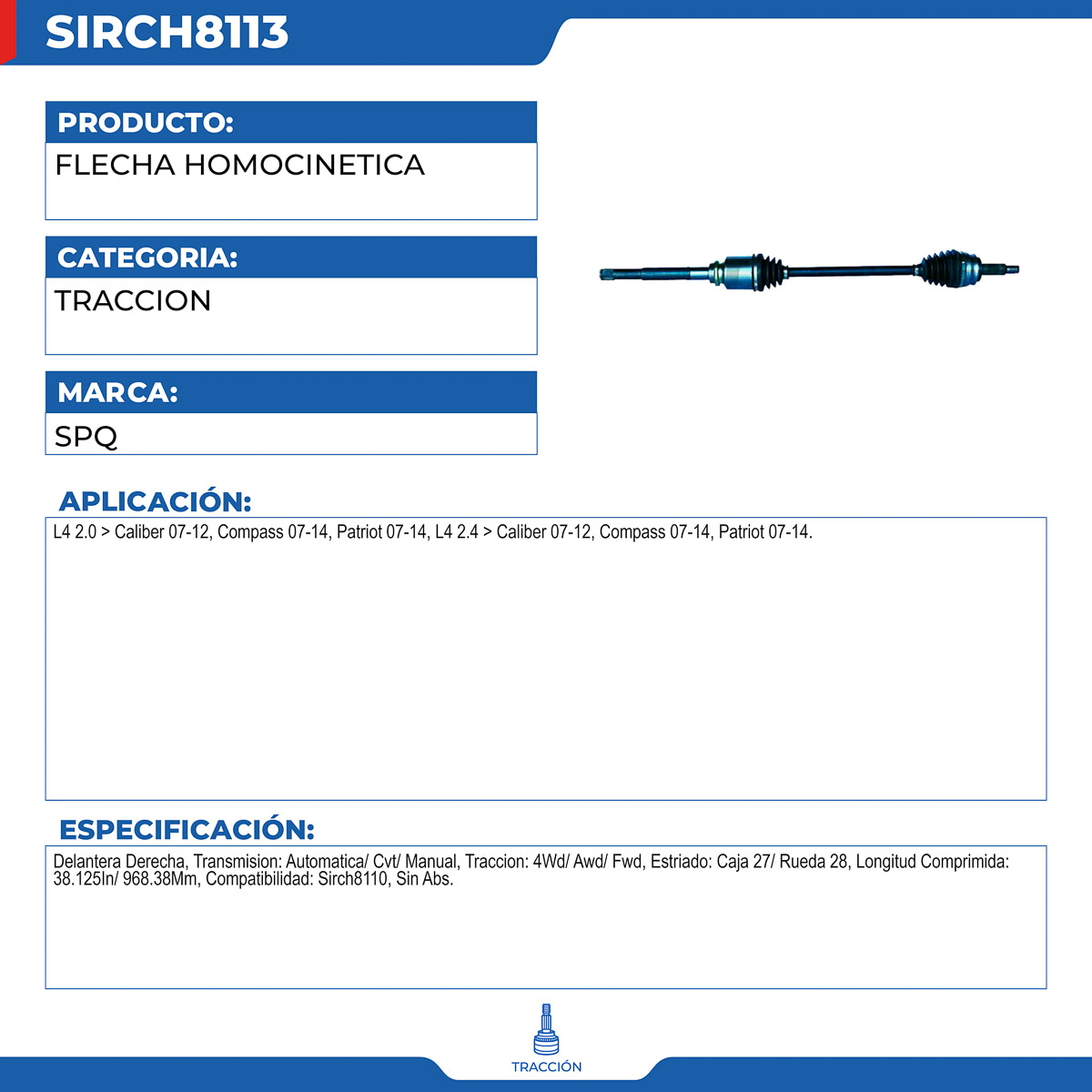 SIRCH8113

PRODUCTO:
FLECHA HOMOCINETICA

CATEGORIA:
TRACCION

MARCA:
SPQ

APLICACIÓN:
L4 2.0 > Caliber 07-12, Compass 07-14, Patriot 07-14, L4 2.4 > Caliber 07-12, Compass 07-14, Patriot 07-14.

ESPECIFICACIÓN:
Delantera Derecha, Transmision: Automatica/ Cvt/ Manual, Traccion: 4Wd/ Awd/ Fwd, Estriado: Caja 27/ Rueda 28, Longitud Comprimida: 38.125In/ 968.38Mm, Compatibilidad: Sirch8110, Sin Abs.

TRACCIÓN